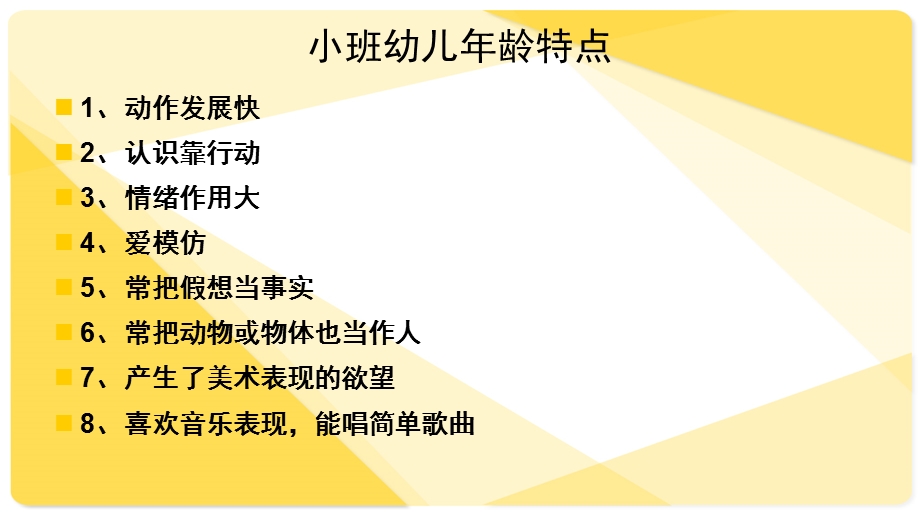 小班幼儿年龄特点

1、动作发展快
2、认识靠行动
3、情绪作用大
4、爱模仿
5、常把假想当事实
6、常把动物或物体也当作人
7、产生了美术表现的欲望
8、喜欢音乐表现，能唱简单歌曲